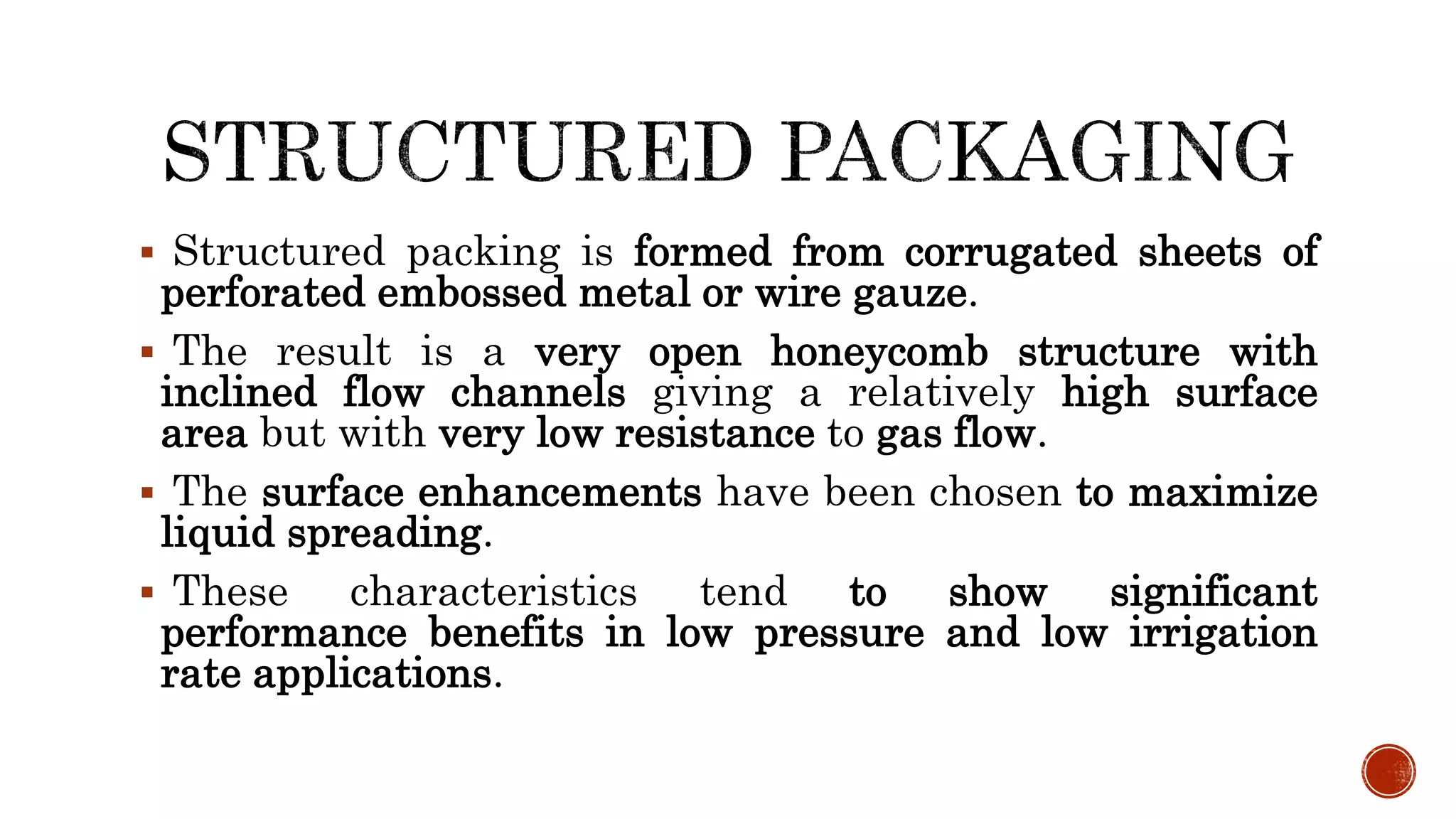 STRUCTURED PACKAGING

▪ Structured packing is formed from corrugated sheets of perforated embossed metal or wire gauze.

▪ The result is a very open honeycomb structure with inclined flow channels giving a relatively high surface area but with very low resistance to gas flow.

▪ The surface enhancements have been chosen to maximize liquid spreading.

▪ These characteristics tend to show significant performance benefits in low pressure and low irrigation rate applications.